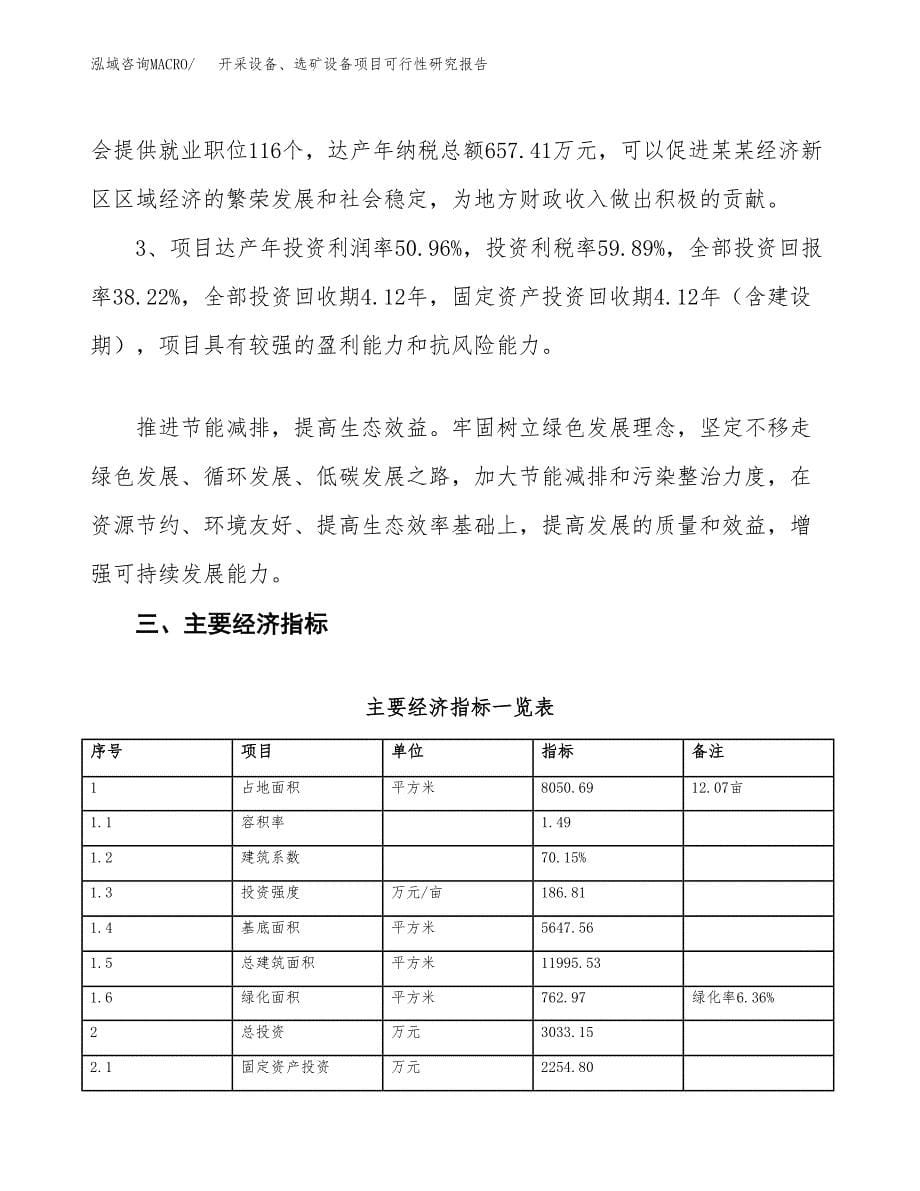 泓域咨询MACRO/ 开采设备、选矿设备项目可行性研究报告

会提供就业职位116个，达产年纳税总额657.41万元，可以促进某某经济新区区域经济的繁荣发展和社会稳定，为地方财政收入做出积极的贡献。

3、项目达产年投资利润率50.96%，投资利税率59.89%，全部投资回报率38.22%，全部投资回收期4.12年，固定资产投资回收期4.12年（含建设期），项目具有较强的盈利能力和抗风险能力。

推进节能减排，提高生态效益。牢固树立绿色发展理念，坚定不移走绿色发展、循环发展、低碳发展之路，加大节能减排和污染整治力度，在资源节约、环境友好、提高生态效率基础上，提高发展的质量和效益，增强可持续发展能力。

三、主要经济指标

主要经济指标一览表

| 序号 | 项目 | 单位 | 指标 | 备注 |
|---|---|---|---|---|
| 1 | 占地面积 | 平方米 | 8050.69 | 12.07亩 |
| 1.1 | 容积率 |  | 1.49 |  |
| 1.2 | 建筑系数 |  | 70.15% |  |
| 1.3 | 投资强度 | 万元/亩 | 186.81 |  |
| 1.4 | 基底面积 | 平方米 | 5647.56 |  |
| 1.5 | 总建筑面积 | 平方米 | 11995.53 |  |
| 1.6 | 绿化面积 | 平方米 | 762.97 | 绿化率6.36% |
| 2 | 总投资 | 万元 | 3033.15 |  |
| 2.1 | 固定资产投资 | 万元 | 2254.80 |  |